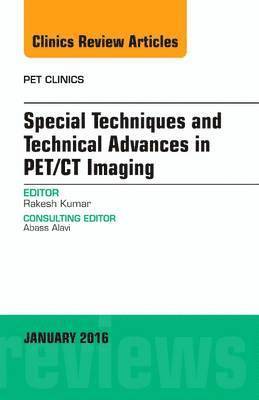 Clinics Review Articles

PET CLINICS

Special Techniques and Technical Advances in PET/CT Imaging

EDITOR
Rakesh Kumar

CONSULTING EDITOR
Abass Alavi

JANUARY 2016

reviews